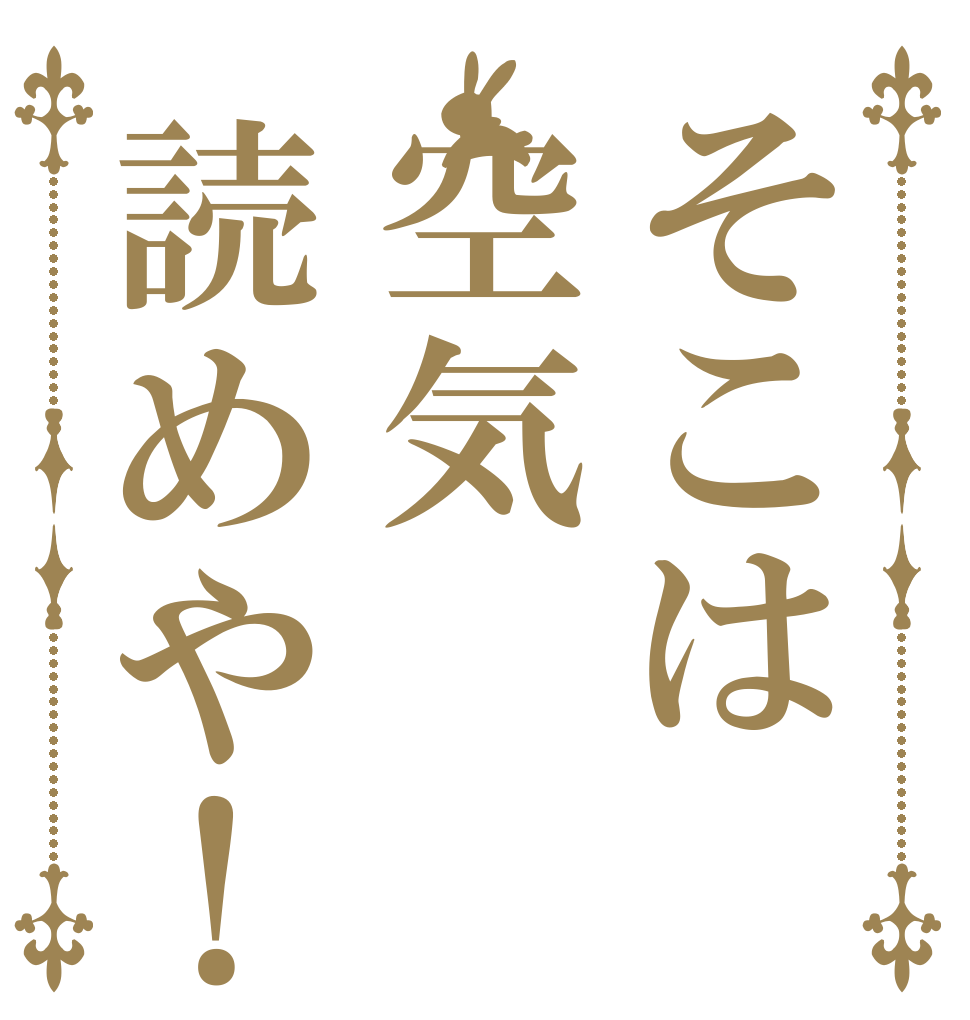 そこは
空気
読めや！